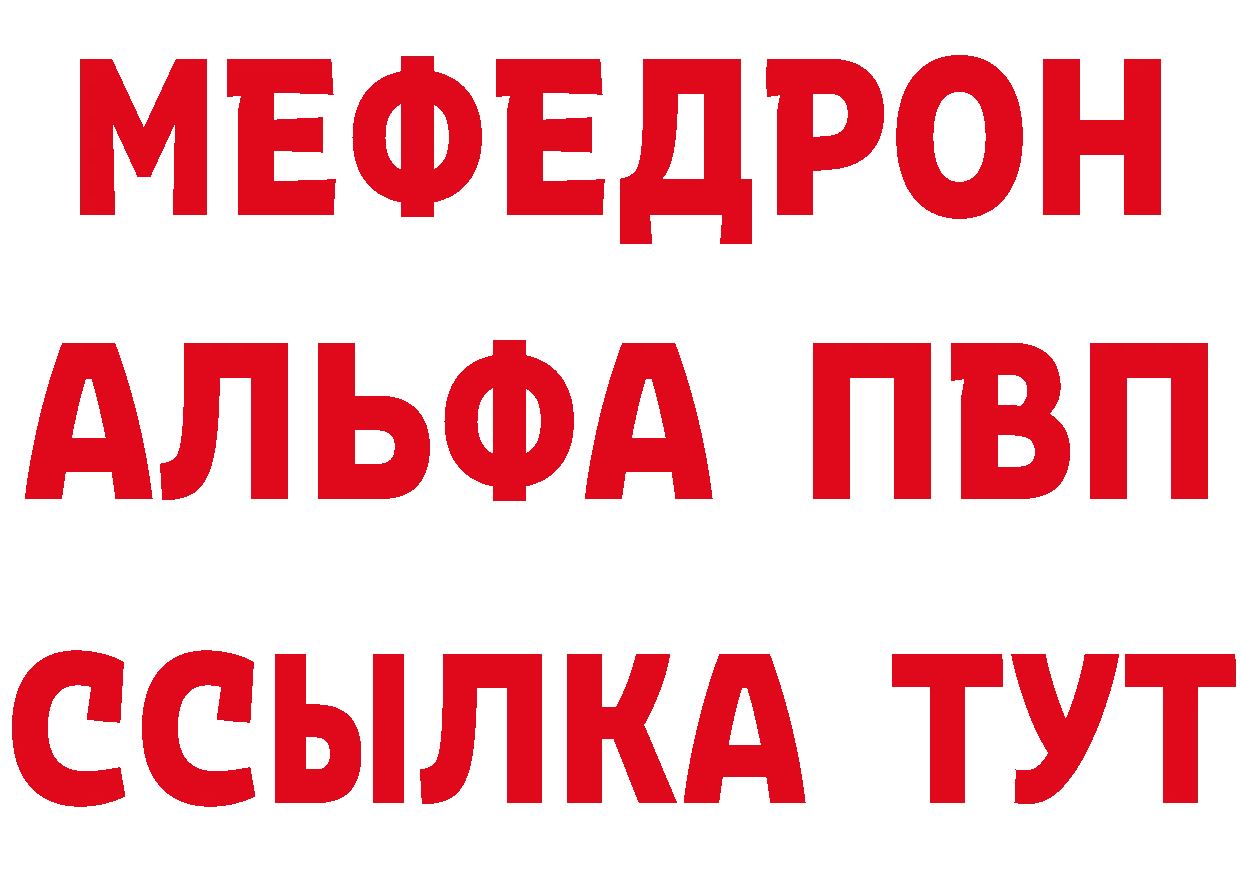 МЕФЕДРОН
АЛЬФА ПВП
ССЫЛКА ТУТ